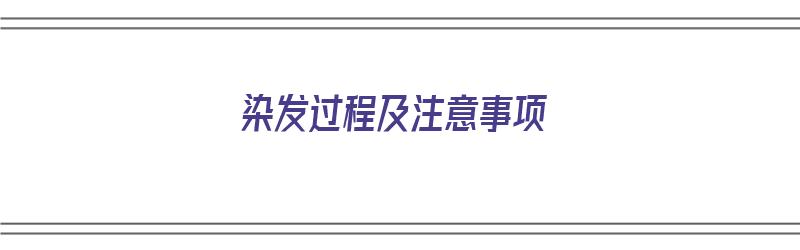 染发过程及注意事项